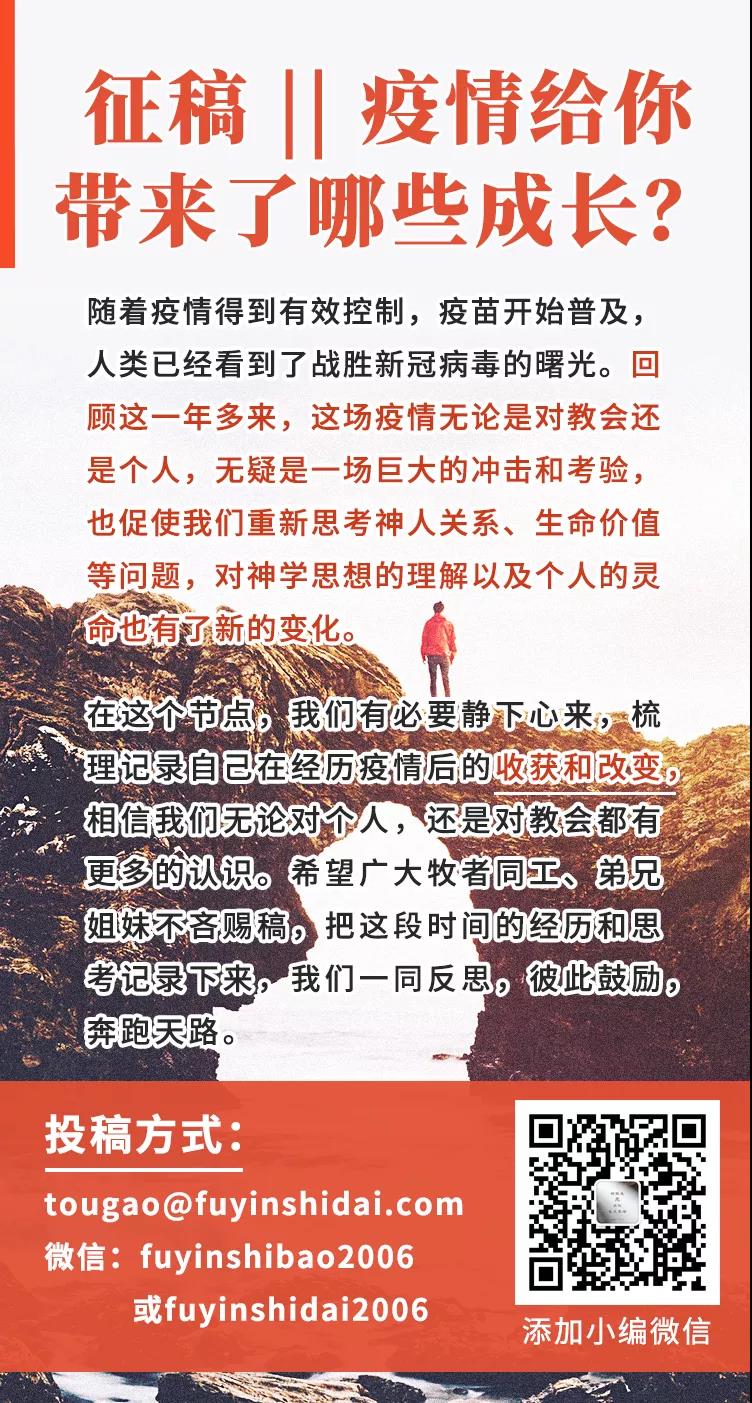 征稿 || 疫情给你带来了哪些成长？

随着疫情得到有效控制，疫苗开始普及，人类已经看到了战胜新冠病毒的曙光。回顾这一年多来，这场疫情无论是对教会还是个人，无疑是一场巨大的冲击和考验，也促使我们重新思考神人关系、生命价值等问题，对神学思想的理解以及个人的灵命也有了新的变化。

在这个节点，我们有必要静下心来，梳理记录自己在经历疫情后的收获和改变，相信我们无论对个人，还是对教会都有更多的认识。希望广大牧者同工、弟兄姐妹不吝赐稿，把这段时间的经历和思考记录下来，我们一同反思，彼此鼓励，奔跑天路。

投稿方式：
tougao@fuyinshidai.com
微信：fuyinshibao2006
或fuyinshidai2006

添加小编微信